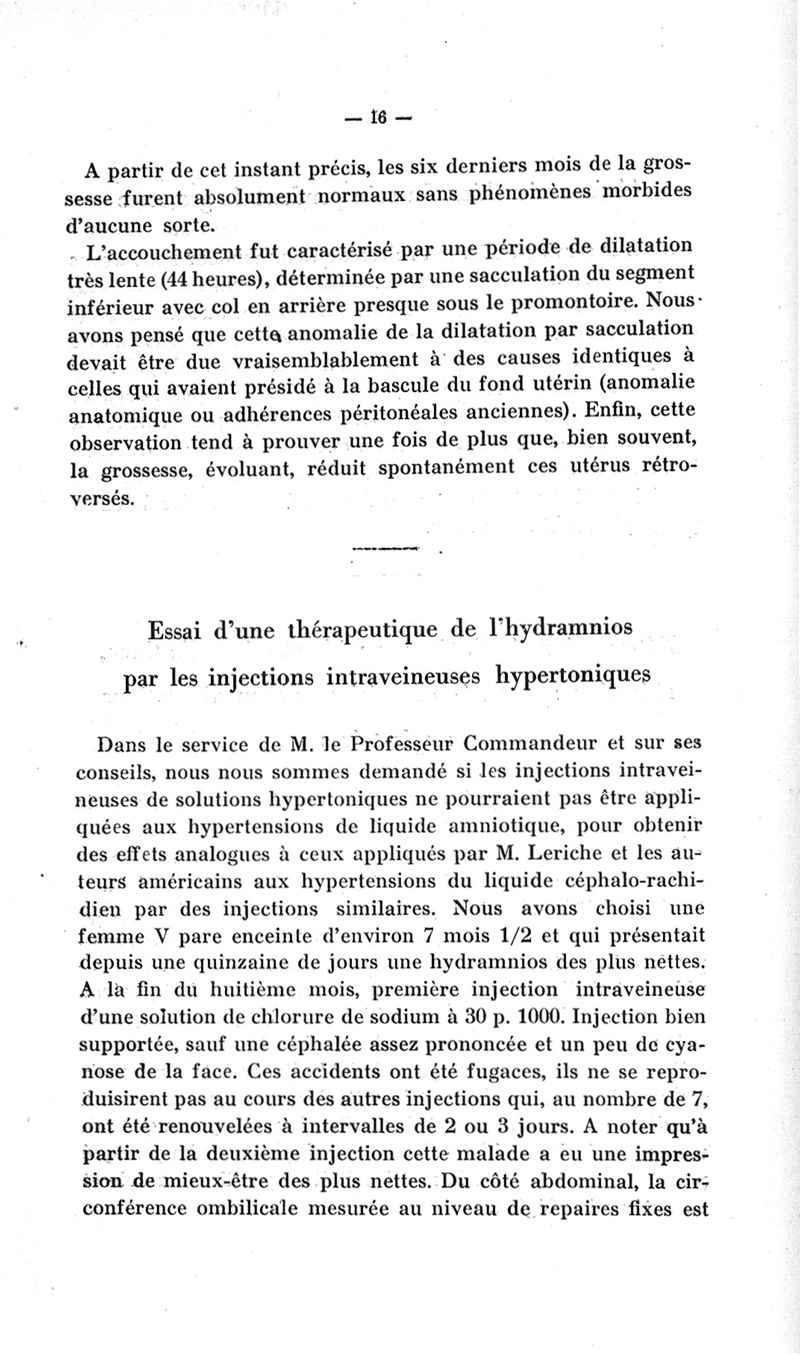 — 16 —

A partir de cet instant précis, les six derniers mois de la grossesse furent absolument normaux sans phénomènes morbides d'aucune sorte.

L'accouchement fut caractérisé par une période de dilatation très lente (44 heures), déterminée par une sacculation du segment inférieur avec col en arrière presque sous le promontoire. Nous avons pensé que cette anomalie de la dilatation par sacculation devait être due vraisemblablement à des causes identiques à celles qui avaient présidé à la bascule du fond utérin (anomalie anatomique ou adhérences péritonéales anciennes). Enfin, cette observation tend à prouver une fois de plus que, bien souvent, la grossesse, évoluant, réduit spontanément ces utérus rétroversés.

Essai d'une thérapeutique de l'hydramnios par les injections intraveineuses hypertoniques

Dans le service de M. le Professeur Commandeur et sur ses conseils, nous nous sommes demandé si les injections intraveineuses de solutions hypertoniques ne pourraient pas être appliquées aux hypertensions de liquide amniotique, pour obtenir des effets analogues à ceux appliqués par M. Leriche et les auteurs américains aux hypertensions du liquide céphalo-rachidien par des injections similaires. Nous avons choisi une femme V pare enceinte d'environ 7 mois 1/2 et qui présentait depuis une quinzaine de jours une hydramnios des plus nettes. A la fin du huitième mois, première injection intraveineuse d'une solution de chlorure de sodium à 30 p. 1000. Injection bien supportée, sauf une céphalée assez prononcée et un peu de cyanose de la face. Ces accidents ont été fugaces, ils ne se reproduisirent pas au cours des autres injections qui, au nombre de 7, ont été renouvelées à intervalles de 2 ou 3 jours. A noter qu'à partir de la deuxième injection cette malade a eu une impression de mieux-être des plus nettes. Du côté abdominal, la circonférence ombilicale mesurée au niveau de repaires fixes est